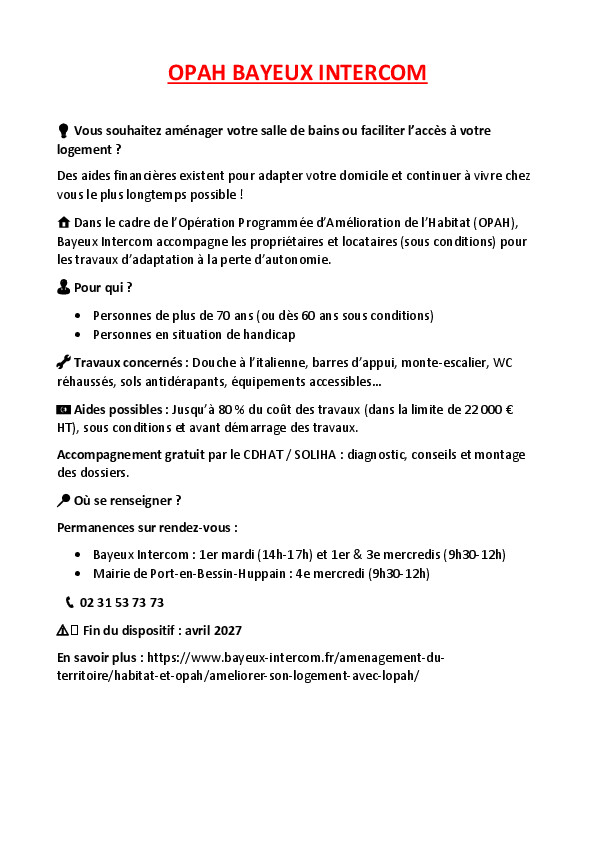 OPAH BAYEUX INTERCOM

Vous souhaitez aménager votre salle de bains ou faciliter l'accès à votre logement ?

Des aides financières existent pour adapter votre domicile et continuer à vivre chez vous le plus longtemps possible !

Dans le cadre de l'Opération Programmée d'Amélioration de l'Habitat (OPAH), Bayeux Intercom accompagne les propriétaires et locataires (sous conditions) pour les travaux d'adaptation à la perte d'autonomie.

Pour qui ?

- Personnes de plus de 70 ans (ou dès 60 ans sous conditions)
- Personnes en situation de handicap

Travaux concernés : Douche à l'italienne, barres d'appui, monte-escalier, WC réhaussés, sols antidérapants, équipements accessibles...

Aides possibles : Jusqu'à 80 % du coût des travaux (dans la limite de 22 000 € HT), sous conditions et avant démarrage des travaux.

Accompagnement gratuit par le CDHAT / SOLIHA : diagnostic, conseils et montage des dossiers.

Où se renseigner ?

Permanences sur rendez-vous :

- Bayeux Intercom : 1er mardi (14h-17h) et 1er & 3e mercredis (9h30-12h)
- Mairie de Port-en-Bessin-Huppain : 4e mercredi (9h30-12h)

02 31 53 73 73

Fin du dispositif : avril 2027

En savoir plus : https://www.bayeux-intercom.fr/amenagement-du-territoire/habitat-et-opah/ameliorer-son-logement-avec-lopah/